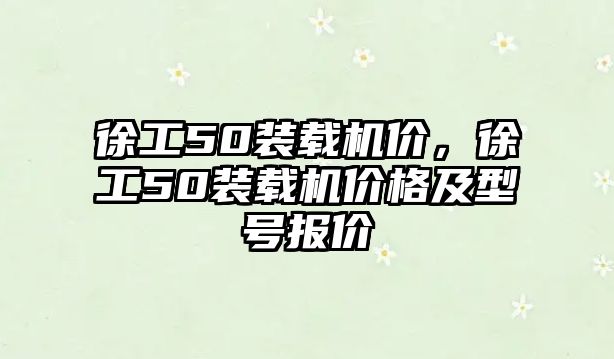 徐工50装载机价，徐工50装载机价格及型号报价